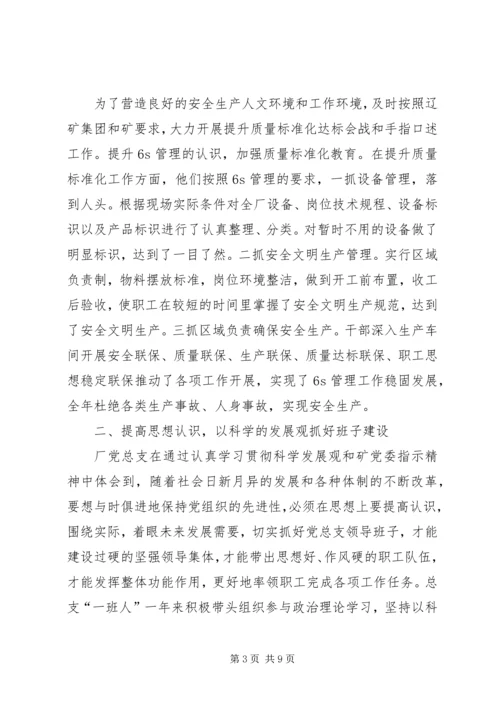 为了营造良好的安全生产人文环境和工作环境，及时按照辽矿集团和矿要求，大力开展提升质量标准化达标会战和手指口述工作。提升6s管理的认识，加强质量标准化教育。在提升质量标准化工作方面，他们按照6s管理的要求，一抓设备管理，落到人头。根据现场实际条件对全厂设备、岗位技术规程、设备标识以及产品标识进行了认真整理、分类。对暂时不用的设备做了明显标识，达到了一目了然。二抓安全文明生产管理。实行区域负责制，物料摆放标准，岗位环境整洁，做到开工前布置，收工后验收，使职工在较短的时间里掌握了安全文明生产规范，达到了安全文明生产。三抓区域负责确保安全生产。干部深入生产车间开展安全联保、质量联保、生产联保、质量达标联保、职工思想稳定联保推动了各项工作开展，实现了6s管理工作稳固发展，全年杜绝各类生产事故、人身事故，实现安全生产。

二、提高思想认识，以科学的发展观抓好班子建设

厂党总支在通过认真学习贯彻科学发展观和矿党委指示精神中体会到，随着社会日新月异的发展和各种体制的不断改革，要想与时俱进地保持党组织的先进性，必须在思想上要提高认识，围绕实际，着眼未来发展需要，切实抓好党总支领导班子，才能建设过硬的坚强领导集体，才能带出思想好、作风硬的职工队伍，才能发挥整体功能作用，更好地率领职工完成各项工作任务。总支“一班人”一年来积极带头组织参与政治理论学习，坚持以科

第3页 共9页